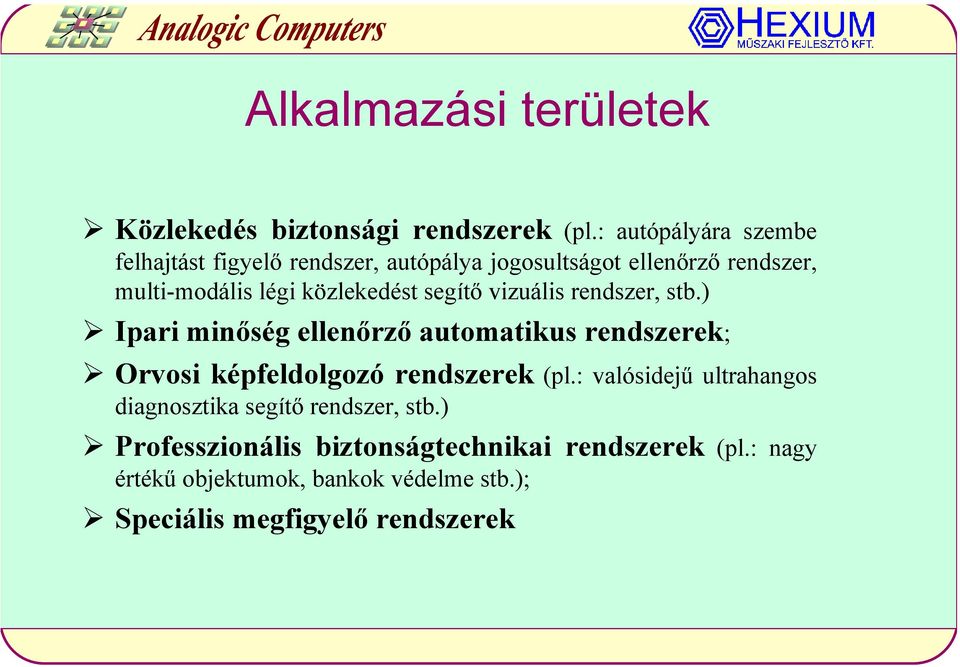 Analogic Computers

HEXIUM
MŰSZAKI FEJLESZTŐ KFT.

Alkalmazási területek

➢ Közlekedés biztonsági rendszerek (pl.: autópályára szembe felhajtást figyelő rendszer, autópálya jogosultságot ellenőrző rendszer, multi-modális légi közlekedést segítő vizuális rendszer, stb.)

➢ Ipari minőség ellenőrző automatikus rendszerek;

➢ Orvosi képfeldolgozó rendszerek (pl.: valósidejű ultrahangos diagnosztika segítő rendszer, stb.)

➢ Professzionális biztonságtechnikai rendszerek (pl.: nagy értékű objektumok, bankok védelme stb.);

➢ Speciális megfigyelő rendszerek